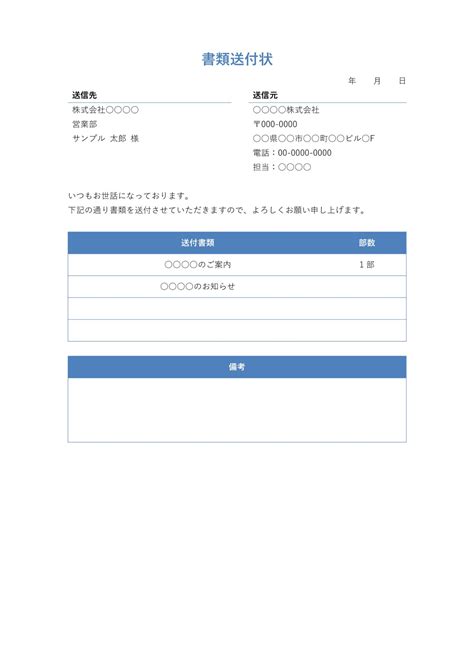 書類送付状

年　月　日

送信先
株式会社〇〇〇〇
営業部
サンプル 太郎 様

送信元
〇〇〇〇株式会社
〒000-0000
〇〇県〇〇市〇〇町〇〇ビル〇F
電話：00-0000-0000
担当：〇〇〇〇

いつもお世話になっております。
下記の通り書類を送付させていただきますので、よろしくお願い申し上げます。

| 送付書類 | 部数 |
|---|---|
| 〇〇〇〇のご案内 | 1部 |
| 〇〇〇〇のお知らせ | |
| | |
| | |

備考